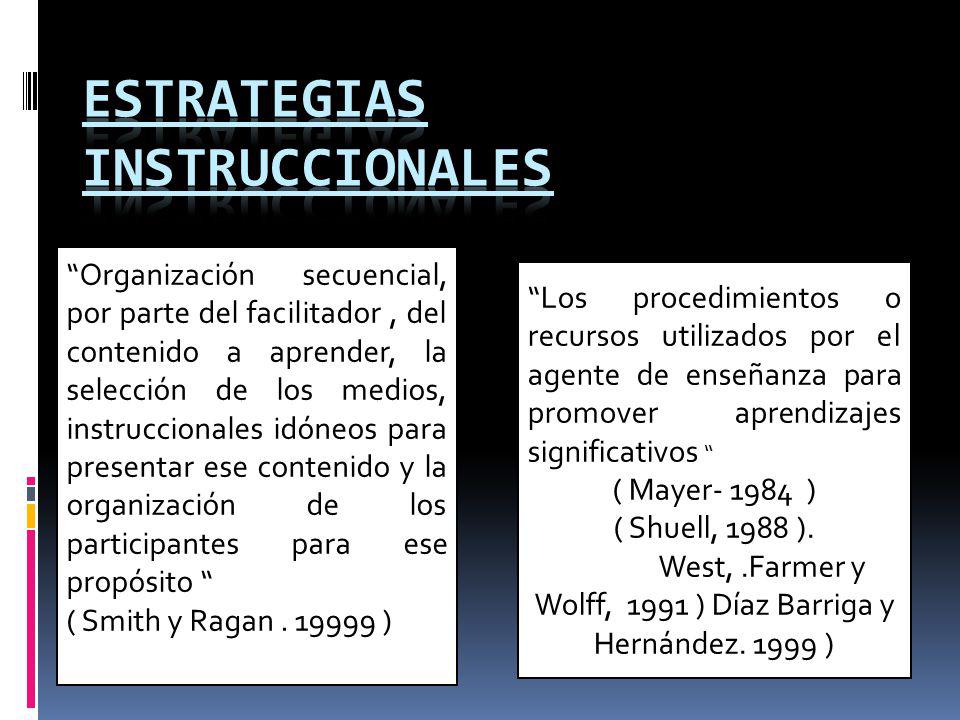 ESTRATEGIAS INSTRUCCIONALES

“Organización secuencial, por parte del facilitador , del contenido a aprender, la selección de los medios, instruccionales idóneos para presentar ese contenido y la organización de los participantes para ese propósito “
( Smith y Ragan . 19999 )

“Los procedimientos o recursos utilizados por el agente de enseñanza para promover aprendizajes significativos “
( Mayer- 1984 )
( Shuell, 1988 ).
West, .Farmer y Wolff, 1991 ) Díaz Barriga y Hernández. 1999 )